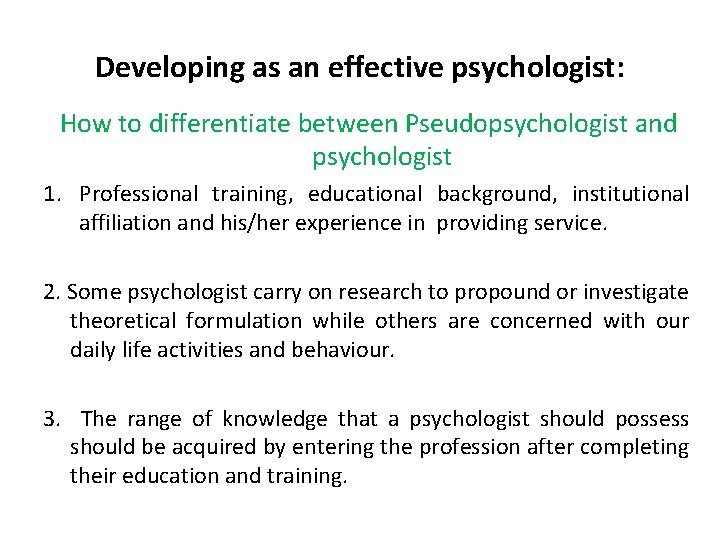 Developing as an effective psychologist:

How to differentiate between Pseudopsychologist and psychologist

1. Professional training, educational background, institutional affiliation and his/her experience in providing service.

2. Some psychologist carry on research to propound or investigate theoretical formulation while others are concerned with our daily life activities and behaviour.

3. The range of knowledge that a psychologist should possess should be acquired by entering the profession after completing their education and training.